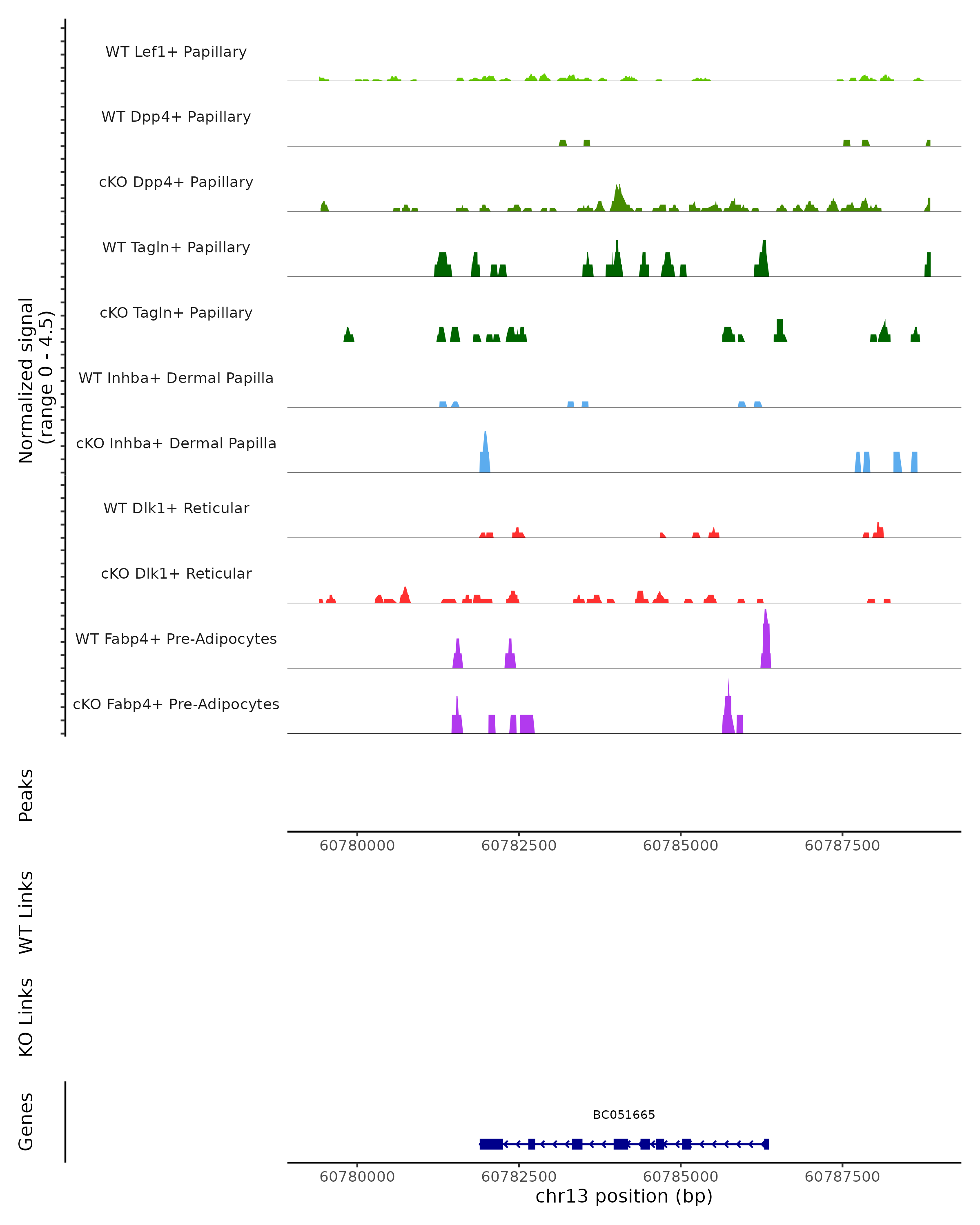 Normalized signal (range 0 - 4.5)

WT Lef1+ Papillary

WT Dpp4+ Papillary

cKO Dpp4+ Papillary

WT Tagln+ Papillary

cKO Tagln+ Papillary

WT Inhba+ Dermal Papilla

cKO Inhba+ Dermal Papilla

WT Dlk1+ Reticular

cKO Dlk1+ Reticular

WT Fabp4+ Pre-Adipocytes

cKO Fabp4+ Pre-Adipocytes

Peaks

60780000 60782500 60785000 60787500

WT Links

KO Links

Genes

BC051665

60780000 60782500 60785000 60787500

chr13 position (bp)